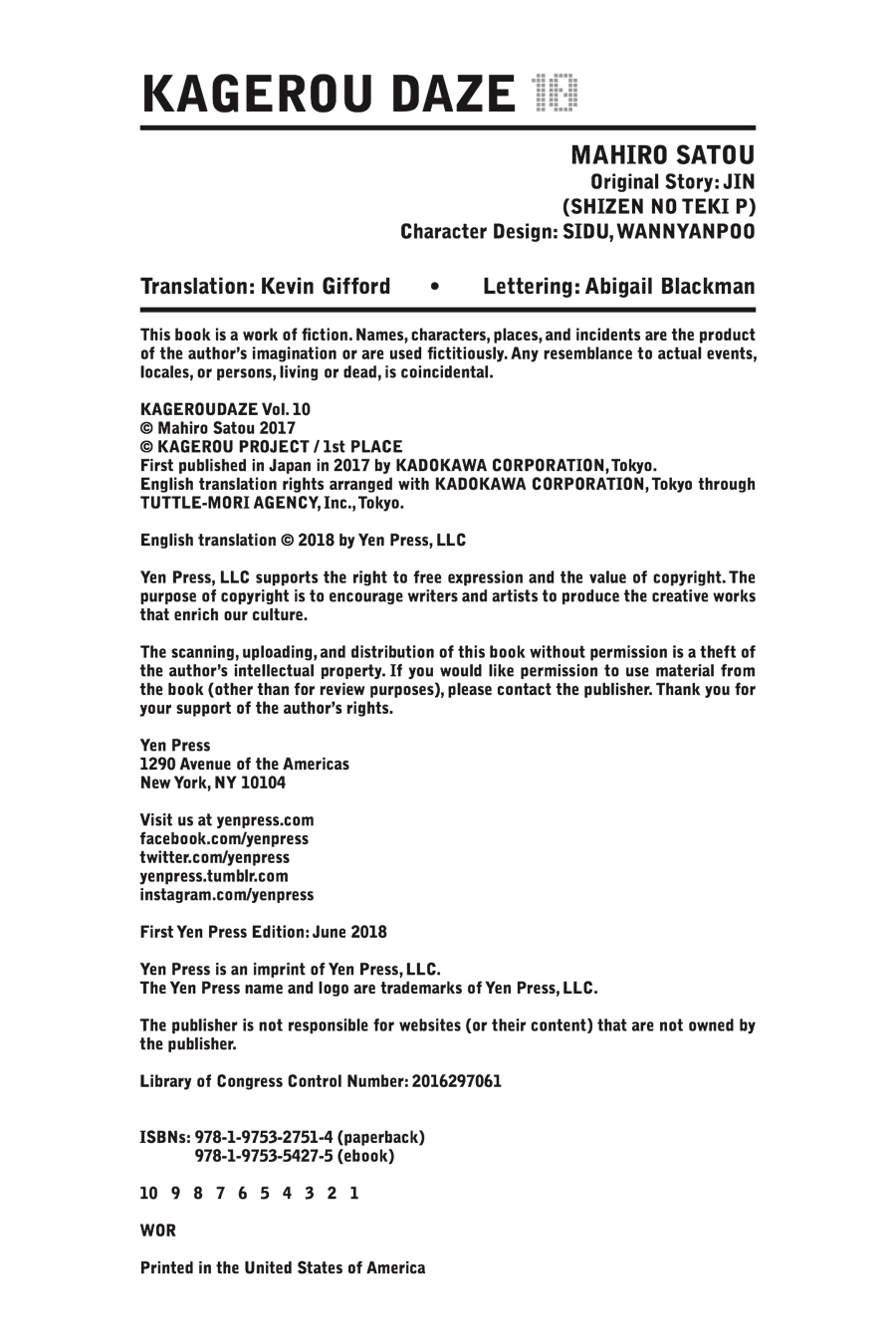 KAGEROU DAZE 10

MAHIRO SATOU
Original Story: JIN
(SHIZEN NO TEKI P)
Character Design: SIDU, WANNYANPOO

Translation: Kevin Gifford • Lettering: Abigail Blackman

This book is a work of fiction. Names, characters, places, and incidents are the product of the author's imagination or are used fictitiously. Any resemblance to actual events, locales, or persons, living or dead, is coincidental.

KAGEROUDAZE Vol. 10
© Mahiro Satou 2017
© KAGEROU PROJECT / 1st PLACE
First published in Japan in 2017 by KADOKAWA CORPORATION, Tokyo.
English translation rights arranged with KADOKAWA CORPORATION, Tokyo through TUTTLE-MORI AGENCY, Inc., Tokyo.

English translation © 2018 by Yen Press, LLC

Yen Press, LLC supports the right to free expression and the value of copyright. The purpose of copyright is to encourage writers and artists to produce the creative works that enrich our culture.

The scanning, uploading, and distribution of this book without permission is a theft of the author's intellectual property. If you would like permission to use material from the book (other than for review purposes), please contact the publisher. Thank you for your support of the author's rights.

Yen Press
1290 Avenue of the Americas
New York, NY 10104

Visit us at yenpress.com
facebook.com/yenpress
twitter.com/yenpress
yenpress.tumblr.com
instagram.com/yenpress

First Yen Press Edition: June 2018

Yen Press is an imprint of Yen Press, LLC.
The Yen Press name and logo are trademarks of Yen Press, LLC.

The publisher is not responsible for websites (or their content) that are not owned by the publisher.

Library of Congress Control Number: 2016297061

ISBNs: 978-1-9753-2751-4 (paperback)
978-1-9753-5427-5 (ebook)

10 9 8 7 6 5 4 3 2 1

WOR

Printed in the United States of America